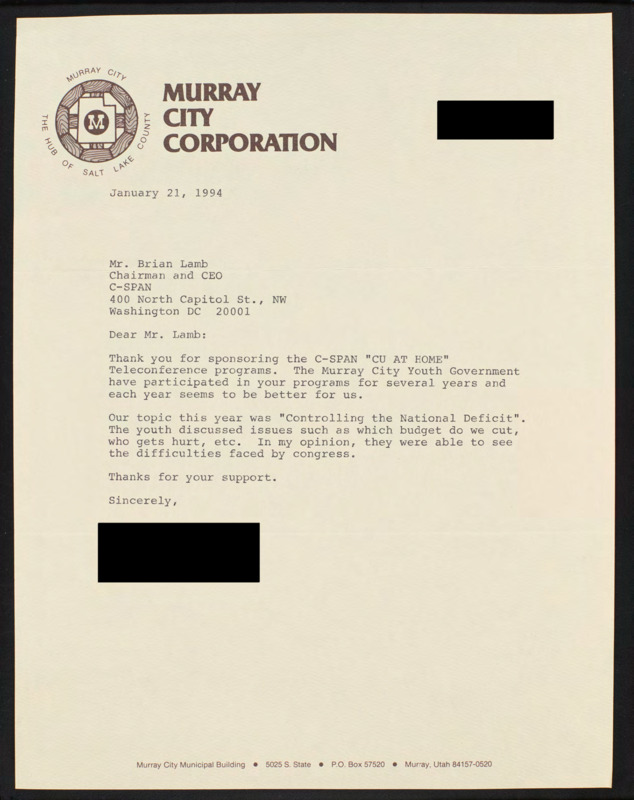 MURRAY CITY
THE HUB OF SALT LAKE COUNTY
M

MURRAY CITY CORPORATION

January 21, 1994

Mr. Brian Lamb
Chairman and CEO
C-SPAN
400 North Capitol St., NW
Washington DC 20001

Dear Mr. Lamb:

Thank you for sponsoring the C-SPAN "CU AT HOME" Teleconference programs. The Murray City Youth Government have participated in your programs for several years and each year seems to be better for us.

Our topic this year was "Controlling the National Deficit". The youth discussed issues such as which budget do we cut, who gets hurt, etc. In my opinion, they were able to see the difficulties faced by congress.

Thanks for your support.

Sincerely,

Murray City Municipal Building • 5025 S. State • P.O. Box 57520 • Murray, Utah 84157-0520